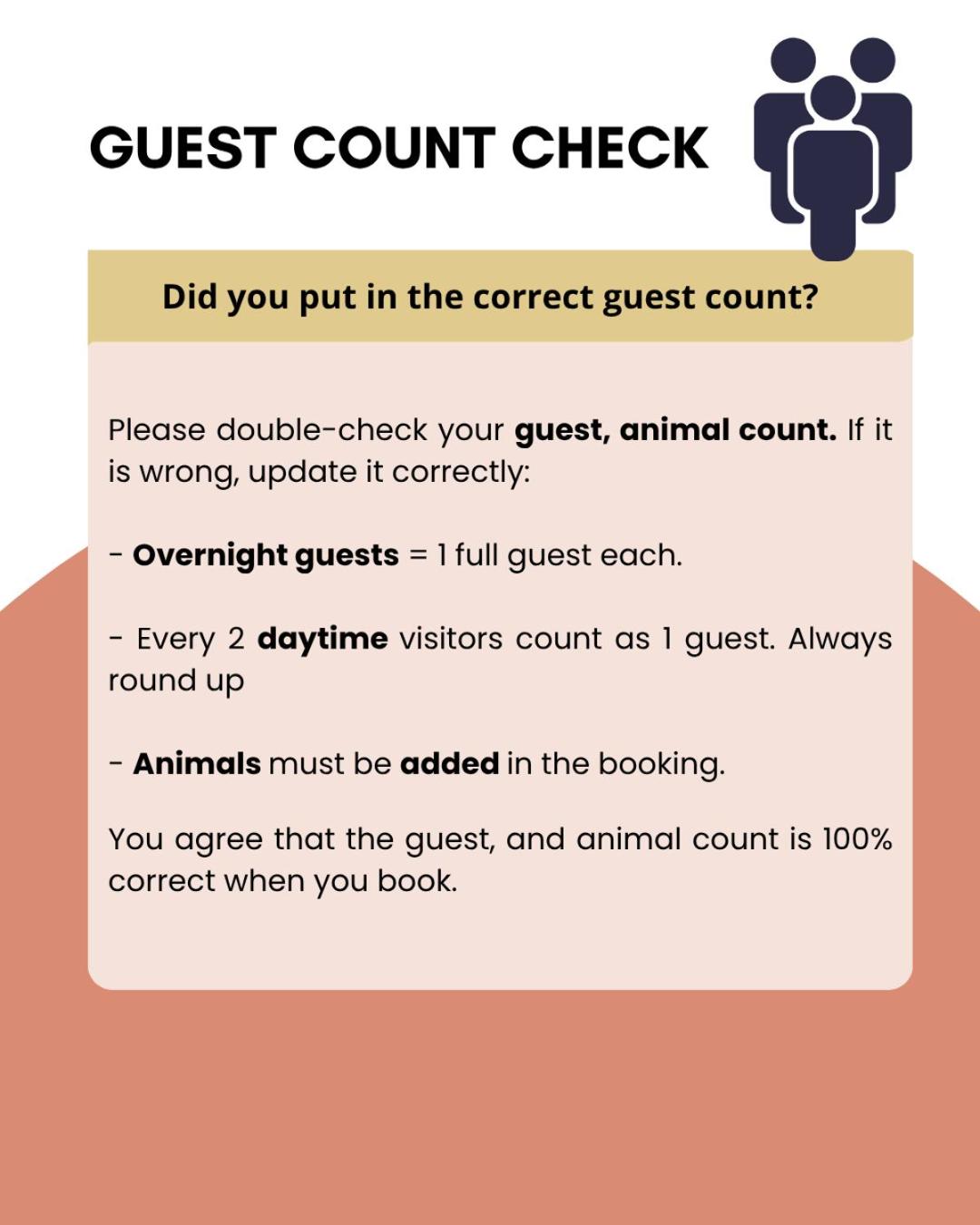 GUEST COUNT CHECK

Did you put in the correct guest count?

Please double-check your guest, animal count. If it is wrong, update it correctly:

- Overnight guests = 1 full guest each.

- Every 2 daytime visitors count as 1 guest. Always round up

- Animals must be added in the booking.

You agree that the guest, and animal count is 100% correct when you book.